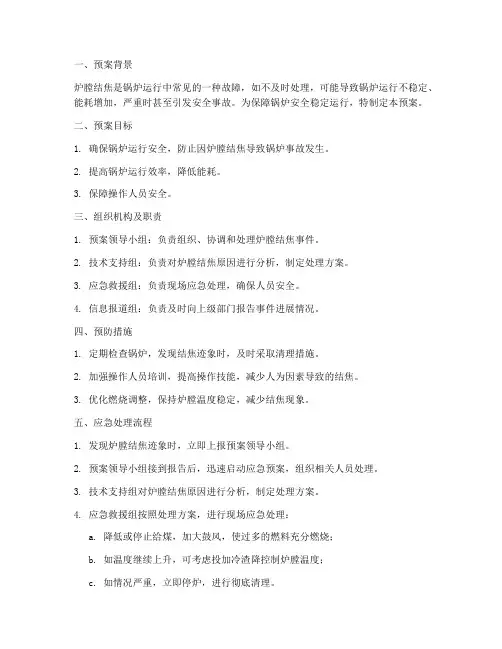 一、预案背景

炉膛结焦是锅炉运行中常见的一种故障，如不及时处理，可能导致锅炉运行不稳定、能耗增加，严重时甚至引发安全事故。为保障锅炉安全稳定运行，特制定本预案。

二、预案目标

1. 确保锅炉运行安全，防止因炉膛结焦导致锅炉事故发生。

2. 提高锅炉运行效率，降低能耗。

3. 保障操作人员安全。

三、组织机构及职责

1. 预案领导小组：负责组织、协调和处理炉膛结焦事件。

2. 技术支持组：负责对炉膛结焦原因进行分析，制定处理方案。

3. 应急救援组：负责现场应急处理，确保人员安全。

4. 信息报道组：负责及时向上级部门报告事件进展情况。

四、预防措施

1. 定期检查锅炉，发现结焦迹象时，及时采取清理措施。

2. 加强操作人员培训，提高操作技能，减少人为因素导致的结焦。

3. 优化燃烧调整，保持炉膛温度稳定，减少结焦现象。

五、应急处理流程

1. 发现炉膛结焦迹象时，立即上报预案领导小组。

2. 预案领导小组接到报告后，迅速启动应急预案，组织相关人员处理。

3. 技术支持组对炉膛结焦原因进行分析，制定处理方案。

4. 应急救援组按照处理方案，进行现场应急处理：

a. 降低或停止给煤，加大鼓风，使过多的燃料充分燃烧；

b. 如温度继续上升，可考虑投加冷渣降控制炉膛温度；

c. 如情况严重，立即停炉，进行彻底清理。